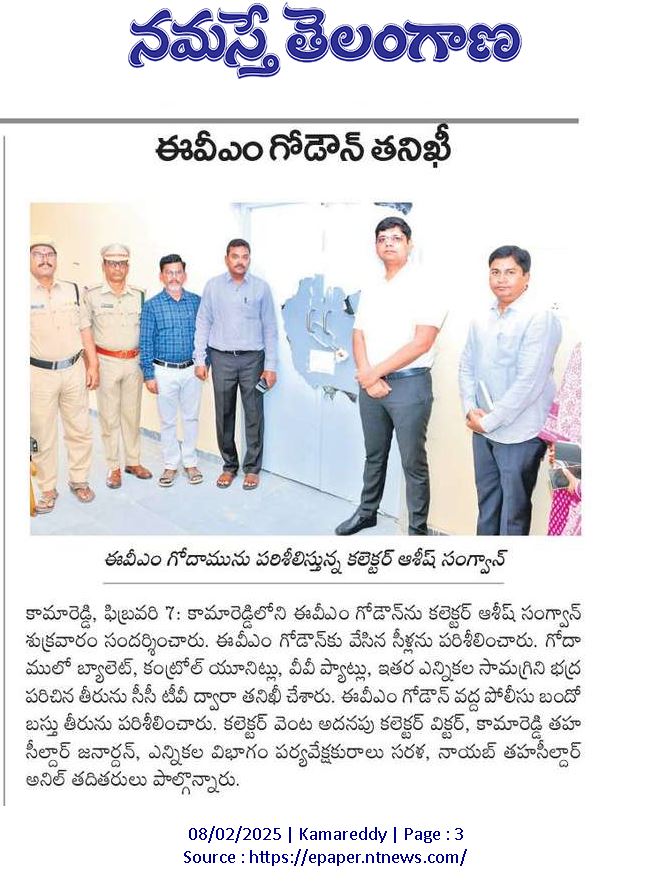 నమస్తే తెలంగాణ

ఈవీఎం గోడౌన్ తనిఖీ

ఈవీఎం గోదామును పరిశీలిస్తున్న కలెక్టర్ ఆశీష్ సంగ్వాన్

కామారెడ్డి, ఫిబ్రవరి 7: కామారెడ్డిలోని ఈవీఎం గోడౌన్‌ను కలెక్టర్ ఆశీష్ సంగ్వాన్ శుక్రవారం సందర్శించారు. ఈవీఎం గోడౌన్‌కు వేసిన సీళ్లను పరిశీలించారు. గోదాములో బ్యాలెట్, కంట్రోల్ యూనిట్లు, వీవీ ప్యాట్లు, ఇతర ఎన్నికల సామగ్రిని భద్రపరిచిన తీరును సీసీ టీవీ ద్వారా తనిఖీ చేశారు. ఈవీఎం గోడౌన్ వద్ద పోలీసు బందోబస్తు తీరును పరిశీలించారు. కలెక్టర్ వెంట అదనపు కలెక్టర్ విక్టర్, కామారెడ్డి తహసీల్దార్ జనార్దన్, ఎన్నికల విభాగం పర్యవేక్షకురాలు సరళ, నాయబ్ తహసీల్దార్ అనిల్ తదితరులు పాల్గొన్నారు.

08/02/2025 | Kamareddy | Page : 3
Source : https://epaper.ntnews.com/